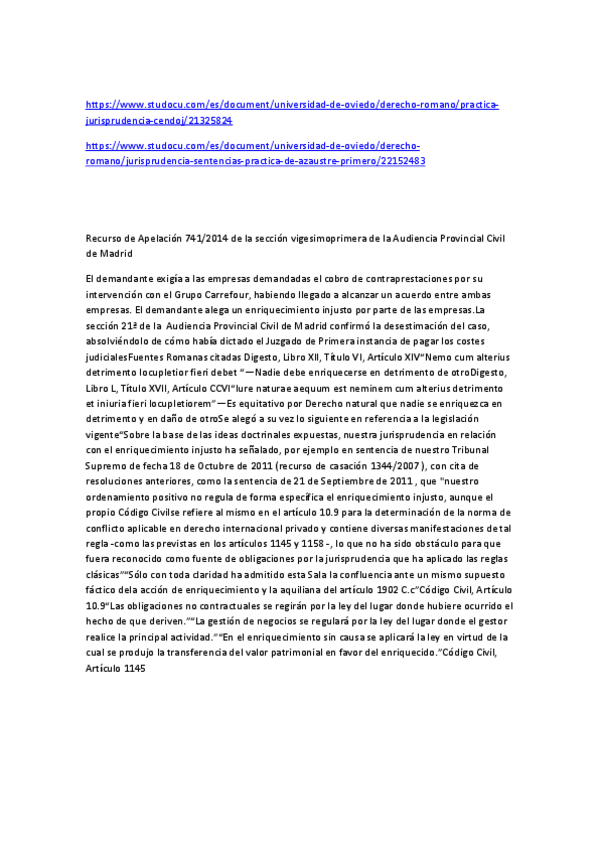 https://www.studocu.com/es/document/universidad-de-oviedo/derecho-romano/practica-jurisprudencia-cendoj/21325824

https://www.studocu.com/es/document/universidad-de-oviedo/derecho-romano/jurisprudencia-sentencias-practica-de-azaustre-primero/22152483

Recurso de Apelación 741/2014 de la sección vigesimoprimera de la Audiencia Provincial Civil de Madrid

El demandante exigía a las empresas demandadas el cobro de contraprestaciones por su intervención con el Grupo Carrefour, habiendo llegado a alcanzar un acuerdo entre ambas empresas. El demandante alega un enriquecimiento injusto por parte de las empresas.La sección 21ª de la Audiencia Provincial Civil de Madrid confirmó la desestimación del caso, absolviéndolo de cómo había dictado el Juzgado de Primera instancia de pagar los costes judicialesFuentes Romanas citadas Digesto, Libro XII, Título VI, Artículo XIV"Nemo cum alterius detrimento locupletior fieri debet "—Nadie debe enriquecerse en detrimento de otroDigesto, Libro L, Título XVII, Artículo CCVI"Iure naturae aequum est neminem cum alterius detrimento et iniuria fieri locupletiorem"—Es equitativo por Derecho natural que nadie se enriquezca en detrimento y en daño de otroSe alegó a su vez lo siguiente en referencia a la legislación vigente"Sobre la base de las ideas doctrinales expuestas, nuestra jurisprudencia en relación con el enriquecimiento injusto ha señalado, por ejemplo en sentencia de nuestro Tribunal Supremo de fecha 18 de Octubre de 2011 (recurso de casación 1344/2007), con cita de resoluciones anteriores, como la sentencia de 21 de Septiembre de 2011 , que "nuestro ordenamiento positivo no regula de forma específica el enriquecimiento injusto, aunque el propio Código Civilse refiere al mismo en el artículo 10.9 para la determinación de la norma de conflicto aplicable en derecho internacional privado y contiene diversas manifestaciones de tal regla -como las previstas en los artículos 1145 y 1158 -, lo que no ha sido obstáculo para que fuera reconocido como fuente de obligaciones por la jurisprudencia que ha aplicado las reglas clásicas""Sólo con toda claridad ha admitido esta Sala la confluencia ante un mismo supuesto fáctico dela acción de enriquecimiento y la aquiliana del artículo 1902 C.c"Código Civil, Artículo 10.9"Las obligaciones no contractuales se regirán por la ley del lugar donde hubiere ocurrido el hecho de que deriven.""La gestión de negocios se regulará por la ley del lugar donde el gestor realice la principal actividad.""En el enriquecimiento sin causa se aplicará la ley en virtud de la cual se produjo la transferencia del valor patrimonial en favor del enriquecido."Código Civil, Artículo 1145